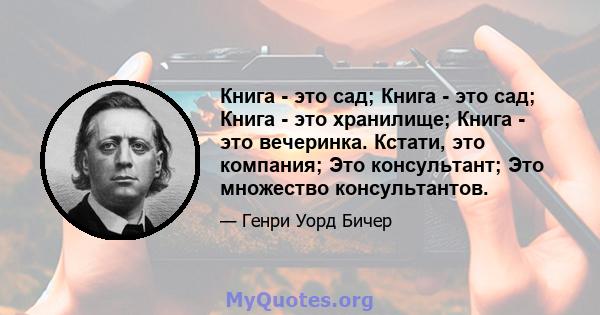 Книга - это сад; Книга - это сад; Книга - это хранилище; Книга - это вечеринка. Кстати, это компания; Это консультант; Это множество консультантов.

— Генри Уорд Бичер

MyQuotes.org